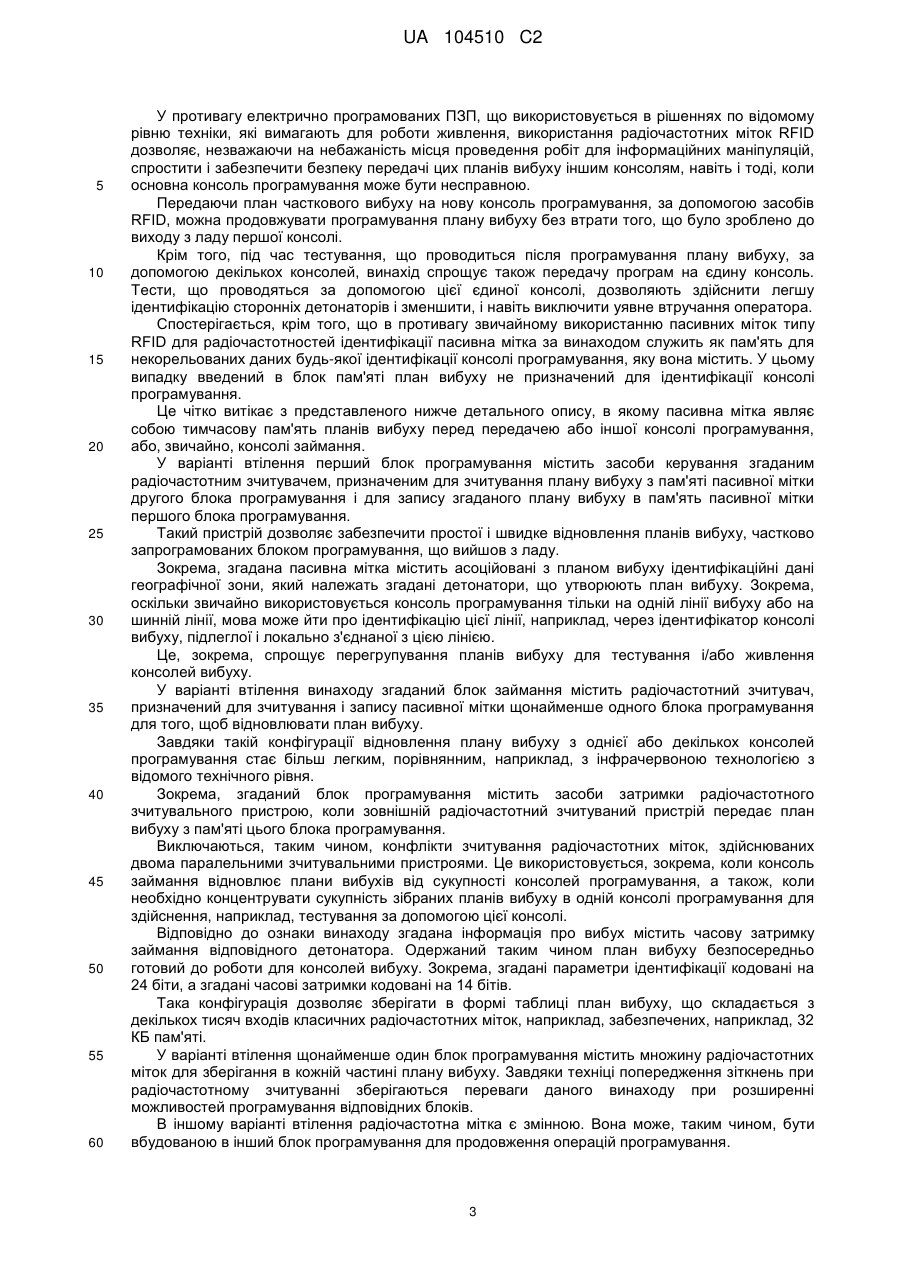 UA 104510 C2

У противагу електрично програмованих ПЗП, що використовується в рішеннях по відомому рівню техніки, які вимагають для роботи живлення, використання радіочастотних міток RFID дозволяє, незважаючи на небажаність місця проведення робіт для інформаційних маніпуляцій, спростити і забезпечити безпеку передачі цих планів вибуху іншим консолям, навіть і тоді, коли
5 основна консоль програмування може бути несправною.

Передаючи план часткового вибуху на нову консоль програмування, за допомогою засобів RFID, можна продовжувати програмування плану вибуху без втрати того, що було зроблено до виходу з ладу першої консолі.

Крім того, під час тестування, що проводиться після програмування плану вибуху, за
10 допомогою декількох консолей, винахід спрощує також передачу програм на єдину консоль. Тести, що проводяться за допомогою цієї єдиної консолі, дозволяють здійснити легшу ідентифікацію сторонніх детонаторів і зменшити, і навіть виключити уявне втручання оператора.

Спостерігається, крім того, що в противагу звичайному використанню пасивних міток типу RFID для радіочастотностей ідентифікації пасивна мітка за винаходом служить як пам'ять для
15 некорельованих даних будь-якої ідентифікації консолі програмування, яку вона містить. У цьому випадку введений в блок пам'яті план вибуху не призначений для ідентифікації консолі програмування.

Це чітко витікає з представленого нижче детального опису, в якому пасивна мітка являє собою тимчасову пам'ять планів вибуху перед передачею або іншої консолі програмування,
20 або, звичайно, консолі займання.

У варіанті втілення перший блок програмування містить засоби керування згаданим радіочастотним зчитувачем, призначеним для зчитування плану вибуху з пам'яті пасивної мітки другого блока програмування і для запису згаданого плану вибуху в пам'ять пасивної мітки першого блока програмування.
25 Такий пристрій дозволяє забезпечити простої і швидке відновлення планів вибуху, частково запрограмованих блоком програмування, що вийшов з ладу.

Зокрема, згадана пасивна мітка містить асоційовані з планом вибуху ідентифікаційні дані географічної зони, який належать згадані детонатори, що утворюють план вибуху. Зокрема, оскільки звичайно використовується консоль програмування тільки на одній лінії вибуху або на
30 шинній лінії, мова може йти про ідентифікацію цієї лінії, наприклад, через ідентифікатор консолі вибуху, підлеглої і локально з'єднаної з цією лінією.

Це, зокрема, спрощує перегрупування планів вибуху для тестування і/або живлення консолей вибуху.

У варіанті втілення винаходу згаданий блок займання містить радіочастотний зчитувач,
35 призначений для зчитування і запису пасивної мітки щонайменше одного блока програмування для того, щоб відновлювати план вибуху.

Завдяки такій конфігурації відновлення плану вибуху з однієї або декількох консолей програмування стає більш легким, порівнянним, наприклад, з інфрачервоною технологією з відомого технічного рівня.
40 Зокрема, згаданий блок програмування містить засоби затримки радіочастотного зчитувального пристрою, коли зовнішній радіочастотний зчитуваний пристрій передає план вибуху з пам'яті цього блока програмування.

Виключаються, таким чином, конфлікти зчитування радіочастотних міток, здійснюваних двома паралельними зчитувальними пристроями. Це використовується, зокрема, коли консоль
45 займання відновлює плани вибухів від сукупності консолей програмування, а також, коли необхідно концентрувати сукупність зібраних планів вибуху в одній консолі програмування для здійснення, наприклад, тестування за допомогою цієї консолі.

Відповідно до ознаки винаходу згадана інформація про вибух містить часову затримку займання відповідного детонатора. Одержаний таким чином план вибуху безпосередньо
50 готовий до роботи для консолей вибуху. Зокрема, згадані параметри ідентифікації кодовані на 24 біти, а згадані часові затримки кодовані на 14 бітів.

Така конфігурація дозволяє зберігати в формі таблиці план вибуху, що складається з декількох тисяч входів класичних радіочастотних міток, наприклад, забезпечених, наприклад, 32 КБ пам'яті.
55 У варіанті втілення щонайменше один блок програмування містить множину радіочастотних міток для зберігання в кожній частині плану вибуху. Завдяки техніці попередження зіткнень при радіочастотному зчитуванні зберігаються переваги даного винаходу при розширенні можливостей програмування відповідних блоків.

В іншому варіанті втілення радіочастотна мітка є змінною. Вона може, таким чином, бути
60 вбудованою в інший блок програмування для продовження операцій програмування.

3